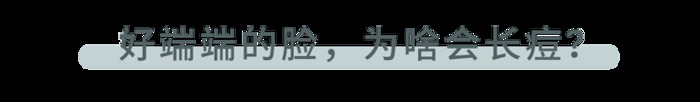 好端端的脸，为啥会长痘？